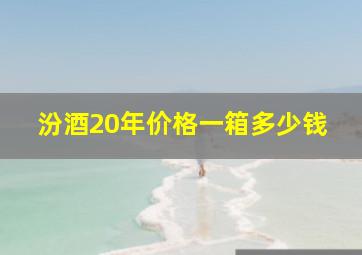 汾酒20年价格一箱多少钱